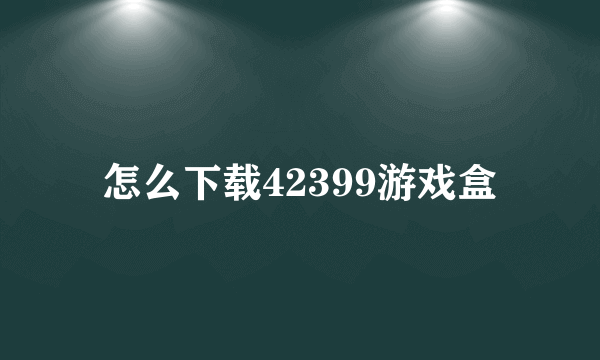 怎么下载42399游戏盒